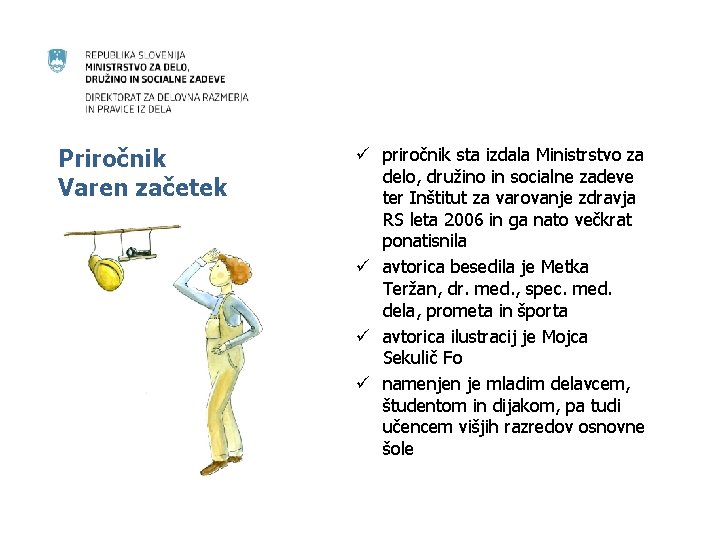 REPUBLIKA SLOVENIJA
MINISTRSTVO ZA DELO, DRUŽINO IN SOCIALNE ZADEVE
DIREKTORAT ZA DELOVNA RAZMERJA IN PRAVICE IZ DELA

Priročnik
Varen začetek

✓ priročnik sta izdala Ministrstvo za delo, družino in socialne zadeve ter Inštitut za varovanje zdravja RS leta 2006 in ga nato večkrat ponatisnila
✓ avtorica besedila je Metka Teržan, dr. med., spec. med. dela, prometa in športa
✓ avtorica ilustracij je Mojca Sekulič Fo
✓ namenjen je mladim delavcem, študentom in dijakom, pa tudi učencem višjih razredov osnovne šole